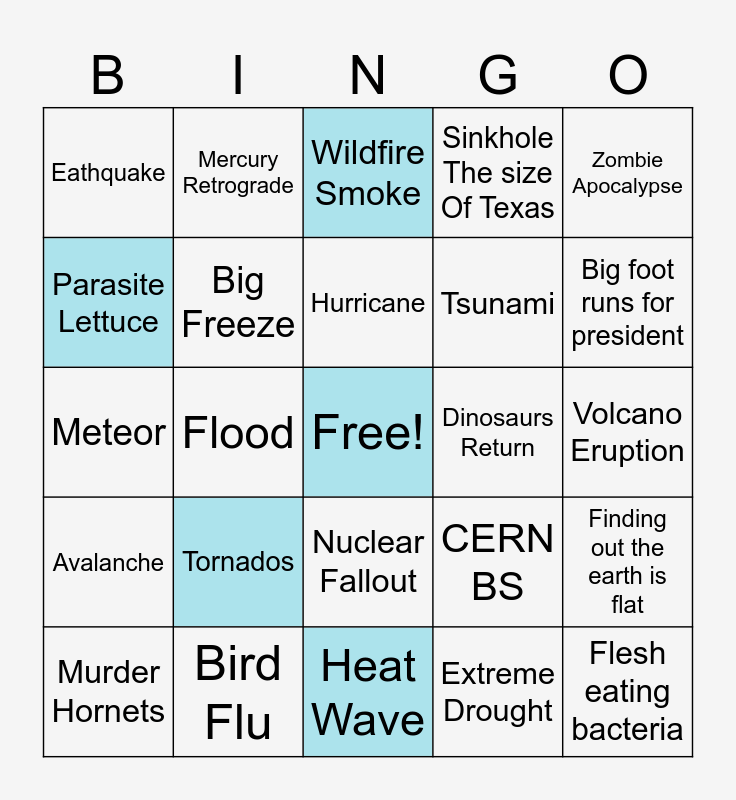 | B | I | N | G | O |
|---|---|---|---|---|
| Eathquake | Mercury Retrograde | Wildfire Smoke | Sinkhole The size Of Texas | Zombie Apocalypse |
| Parasite Lettuce | Big Freeze | Hurricane | Tsunami | Big foot runs for president |
| Meteor | Flood | Free! | Dinosaurs Return | Volcano Eruption |
| Avalanche | Tornados | Nuclear Fallout | CERN BS | Finding out the earth is flat |
| Murder Hornets | Bird Flu | Heat Wave | Extreme Drought | Flesh eating bacteria |